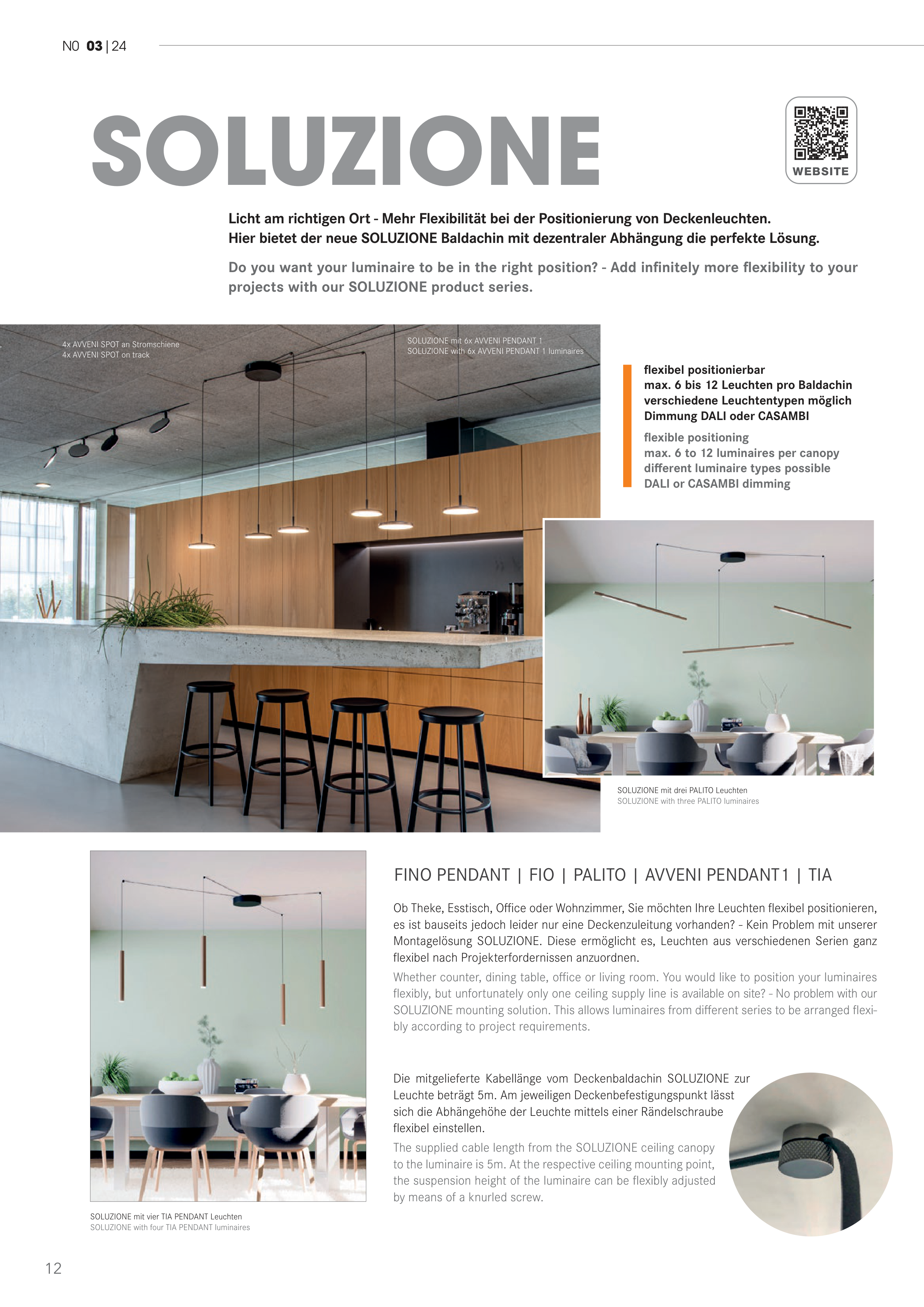 NO 03 | 24

SOLUZIONE

WEBSITE

Licht am richtigen Ort - Mehr Flexibilität bei der Positionierung von Deckenleuchten. Hier bietet der neue SOLUZIONE Baldachin mit dezentraler Abhängung die perfekte Lösung.

Do you want your luminaire to be in the right position? - Add infinitely more flexibility to your projects with our SOLUZIONE product series.

4x AVVENI SPOT an Stromschiene
4x AVVENI SPOT on track

SOLUZIONE mit 6x AVVENI PENDANT 1
SOLUZIONE with 6x AVVENI PENDANT 1 luminaires

flexibel positionierbar
max. 6 bis 12 Leuchten pro Baldachin
verschiedene Leuchtentypen möglich
Dimmung DALI oder CASAMBI

flexible positioning
max. 6 to 12 luminaires per canopy
different luminaire types possible
DALI or CASAMBI dimming

SOLUZIONE mit drei PALITO Leuchten
SOLUZIONE with three PALITO luminaires

FINO PENDANT | FIO | PALITO | AVVENI PENDANT 1 | TIA

Ob Theke, Esstisch, Office oder Wohnzimmer, Sie möchten Ihre Leuchten flexibel positionieren, es ist bauseits jedoch leider nur eine Deckenzuleitung vorhanden? - Kein Problem mit unserer Montagelösung SOLUZIONE. Diese ermöglicht es, Leuchten aus verschiedenen Serien ganz flexibel nach Projekterfordernissen anzuordnen.

Whether counter, dining table, office or living room. You would like to position your luminaires flexibly, but unfortunately only one ceiling supply line is available on site? - No problem with our SOLUZIONE mounting solution. This allows luminaires from different series to be arranged flexibly according to project requirements.

Die mitgelieferte Kabellänge vom Deckenbaldachin SOLUZIONE zur Leuchte beträgt 5m. Am jeweiligen Deckenbefestigungspunkt lässt sich die Abhängehöhe der Leuchte mittels einer Rändelschraube flexibel einstellen.

The supplied cable length from the SOLUZIONE ceiling canopy to the luminaire is 5m. At the respective ceiling mounting point, the suspension height of the luminaire can be flexibly adjusted by means of a knurled screw.

SOLUZIONE mit vier TIA PENDANT Leuchten
SOLUZIONE with four TIA PENDANT luminaires

12